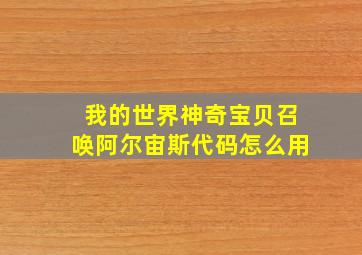 我的世界神奇宝贝召唤阿尔宙斯代码怎么用